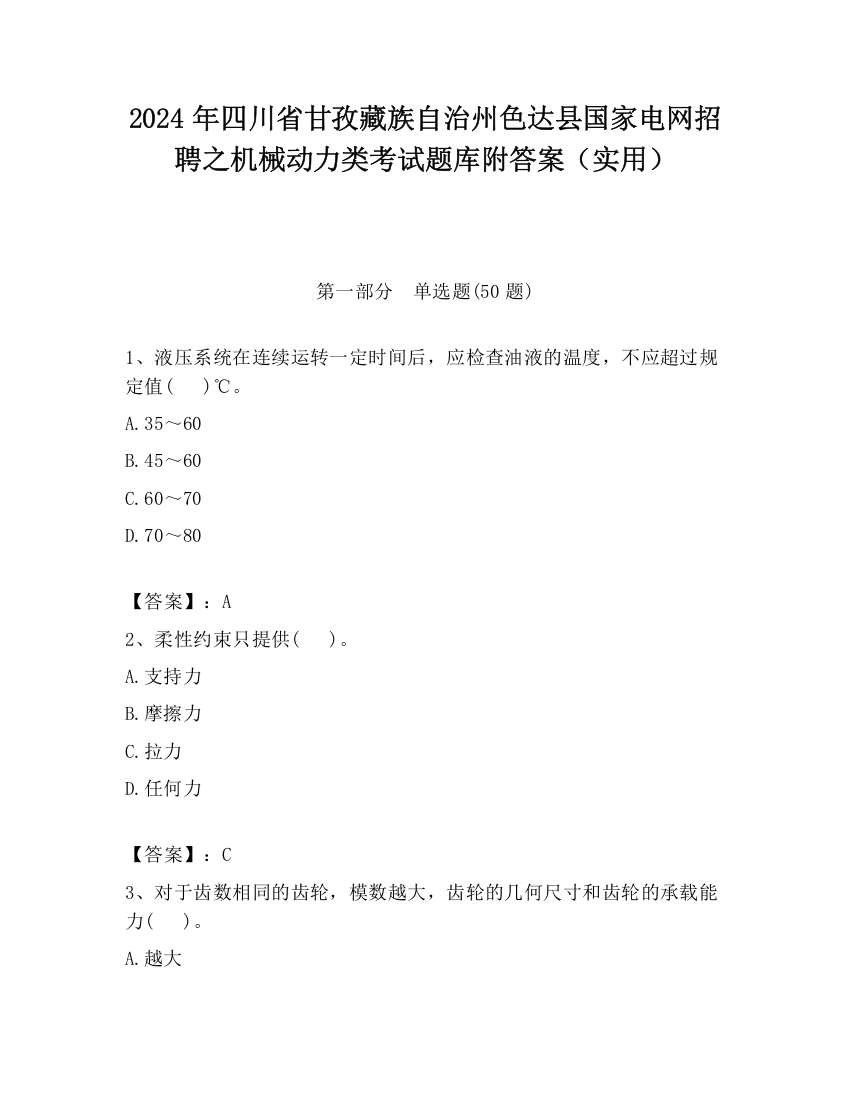 2024 年四川省甘孜藏族自治州色达县国家电网招聘之机械动力类考试题库附答案（实用）

第一部分　单选题(50 题)

1、液压系统在连续运转一定时间后，应检查油液的温度，不应超过规定值(　　)℃。

A.35～60

B.45～60

C.60～70

D.70～80

【答案】：A

2、柔性约束只提供(　　)。

A.支持力

B.摩擦力

C.拉力

D.任何力

【答案】：C

3、对于齿数相同的齿轮，模数越大，齿轮的几何尺寸和齿轮的承载能力(　　)。

A.越大